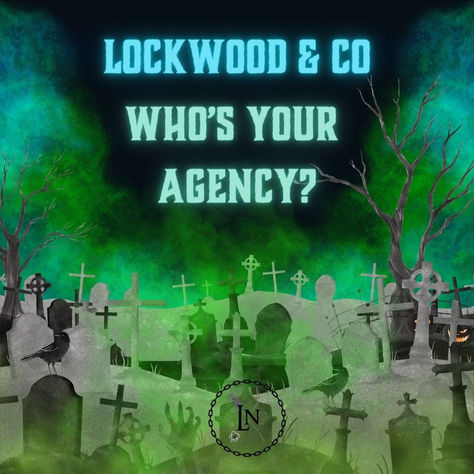 LOCKWOOD & CO
WHO'S YOUR AGENCY?

LN